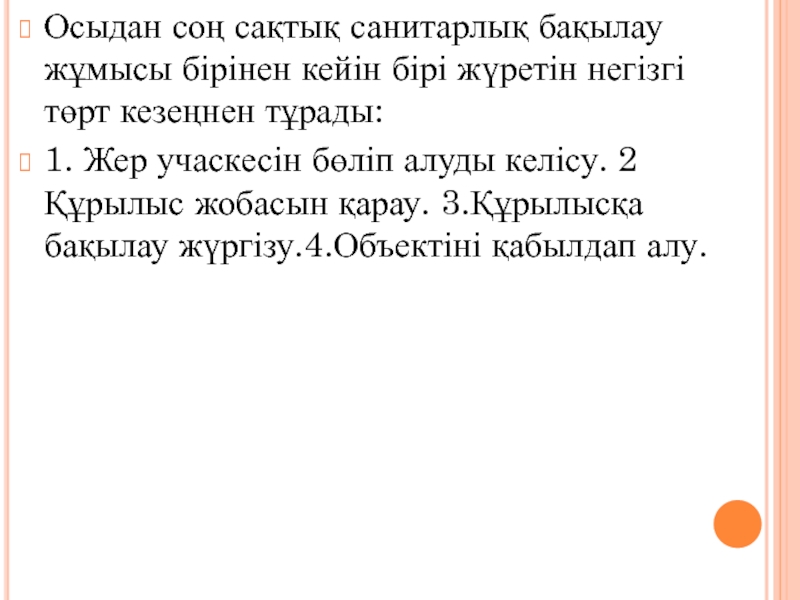 Осыдан соң сақтық санитарлық бақылау жұмысы бірінен кейін бірі жүретін негізгі төрт кезеңнен тұрады:

1. Жер учаскесін бөліп алуды келісу. 2 Құрылыс жобасын қарау. 3.Құрылысқа бақылау жүргізу.4.Объектіні қабылдап алу.